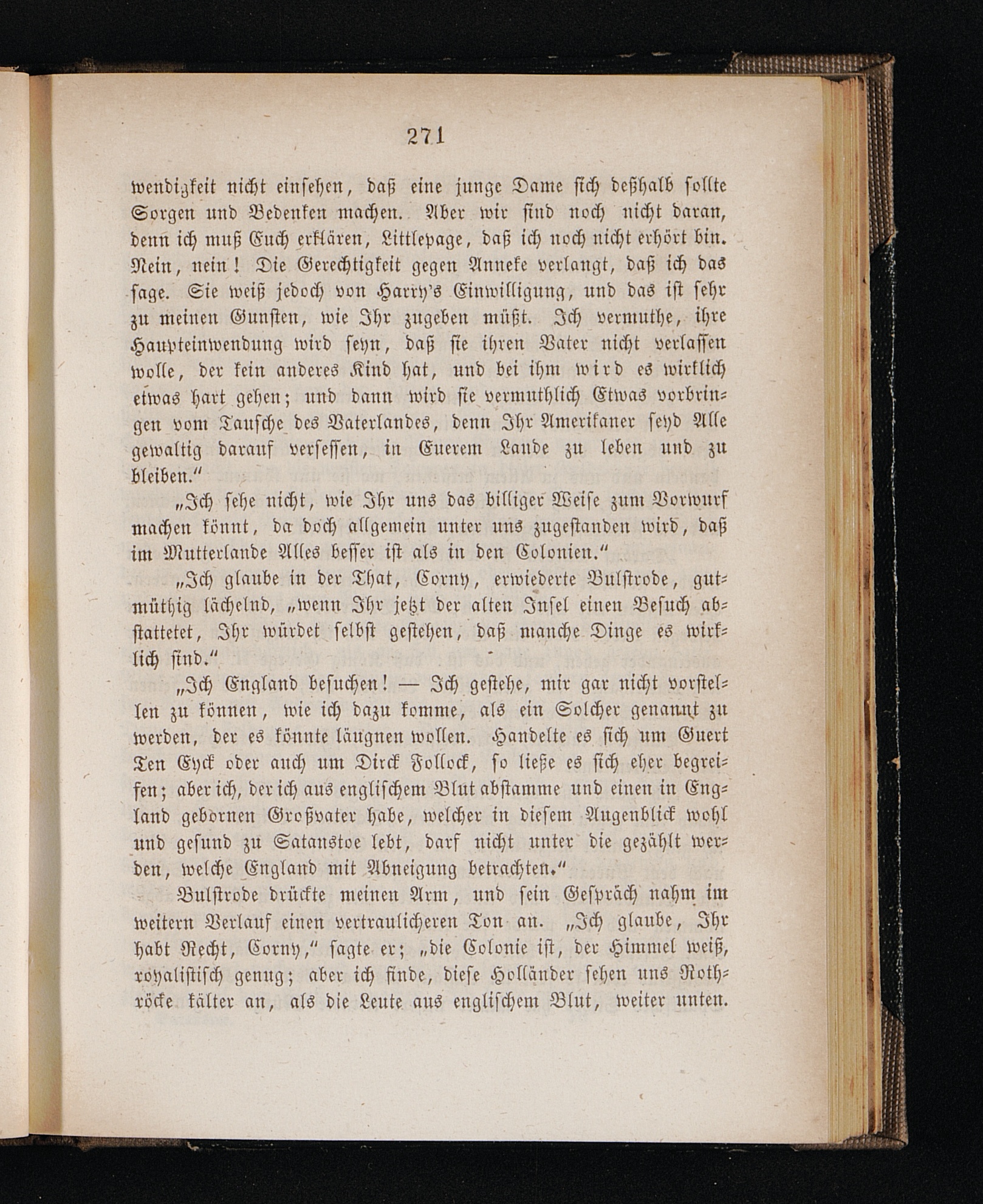 271

wendigkeit nicht einsehen, daß eine junge Dame sich deßhalb sollte Sorgen und Bedenken machen. Aber wir sind noch nicht daran, denn ich muß Euch erklären, Littlepage, daß ich noch nicht erhört bin. Nein, nein! Die Gerechtigkeit gegen Anneke verlangt, daß ich das sage. Sie weiß jedoch von Harry's Einwilligung, und das ist sehr zu meinen Gunsten, wie Ihr zugeben müßt. Ich vermuthe, ihre Haupteinwendung wird seyn, daß sie ihren Vater nicht verlassen wolle, der kein anderes Kind hat, und bei ihm wird es wirklich etwas hart gehen; und dann wird sie vermuthlich Etwas vorbringen vom Tausche des Vaterlandes, denn Ihr Amerikaner seyd Alle gewaltig darauf versessen, in Euerem Lande zu leben und zu bleiben."

„Ich sehe nicht, wie Ihr uns das billiger Weise zum Vorwurf machen könnt, da doch allgemein unter uns zugestanden wird, daß im Mutterlande Alles besser ist als in den Colonien."

„Ich glaube in der That, Corny, erwiederte Bulstrode, gutmüthig lächelnd, „wenn Ihr jetzt der alten Insel einen Besuch abstattetet, Ihr würdet selbst gestehen, daß manche Dinge es wirklich sind."

„Ich England besuchen! — Ich gestehe, mir gar nicht vorstellen zu können, wie ich dazu komme, als ein Solcher genannt zu werden, der es könnte läugnen wollen. Handelte es sich um Guert Ten Eyck oder auch um Dirck Follock, so ließe es sich eher begreifen; aber ich, der ich aus englischem Blut abstamme und einen in England gebornen Großvater habe, welcher in diesem Augenblick wohl und gesund zu Satanstoe lebt, darf nicht unter die gezählt werden, welche England mit Abneigung betrachten."

Bulstrode drückte meinen Arm, und sein Gespräch nahm im weitern Verlauf einen vertraulicheren Ton an. „Ich glaube, Ihr habt Recht, Corny," sagte er; „die Colonie ist, der Himmel weiß, royalistisch genug; aber ich finde, diese Holländer sehen uns Rothröcke kälter an, als die Leute aus englischem Blut, weiter unten.